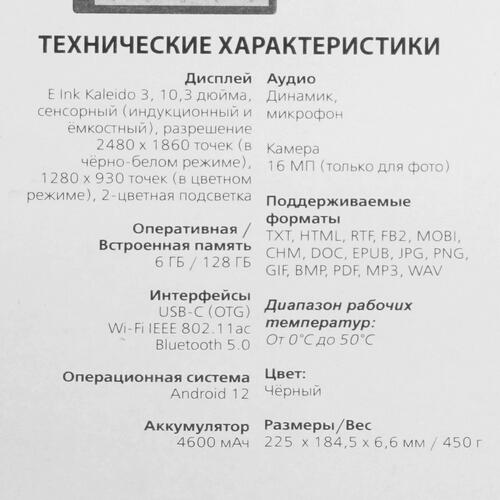 ТЕХНИЧЕСКИЕ ХАРАКТЕРИСТИКИ

Дисплей
E Ink Kaleido 3, 10,3 дюйма, сенсорный (индукционный и ёмкостный), разрешение 2480 x 1860 точек (в чёрно-белом режиме), 1280 x 930 точек (в цветном режиме), 2-цветная подсветка

Оперативная / Встроенная память
6 ГБ / 128 ГБ

Интерфейсы
USB-C (OTG)
Wi-Fi IEEE 802.11ac
Bluetooth 5.0

Операционная система
Android 12

Аккумулятор
4600 мАч

Аудио
Динамик, микрофон

Камера
16 МП (только для фото)

Поддерживаемые форматы
TXT, HTML, RTF, FB2, MOBI, CHM, DOC, EPUB, JPG, PNG, GIF, BMP, PDF, MP3, WAV

Диапазон рабочих температур:
От 0°C до 50°C

Цвет:
Чёрный

Размеры/Вес
225 x 184,5 x 6,6 мм / 450 г